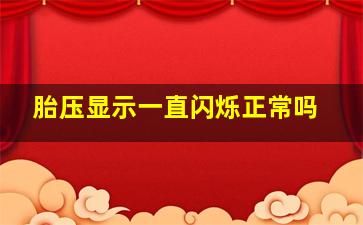 胎压显示一直闪烁正常吗